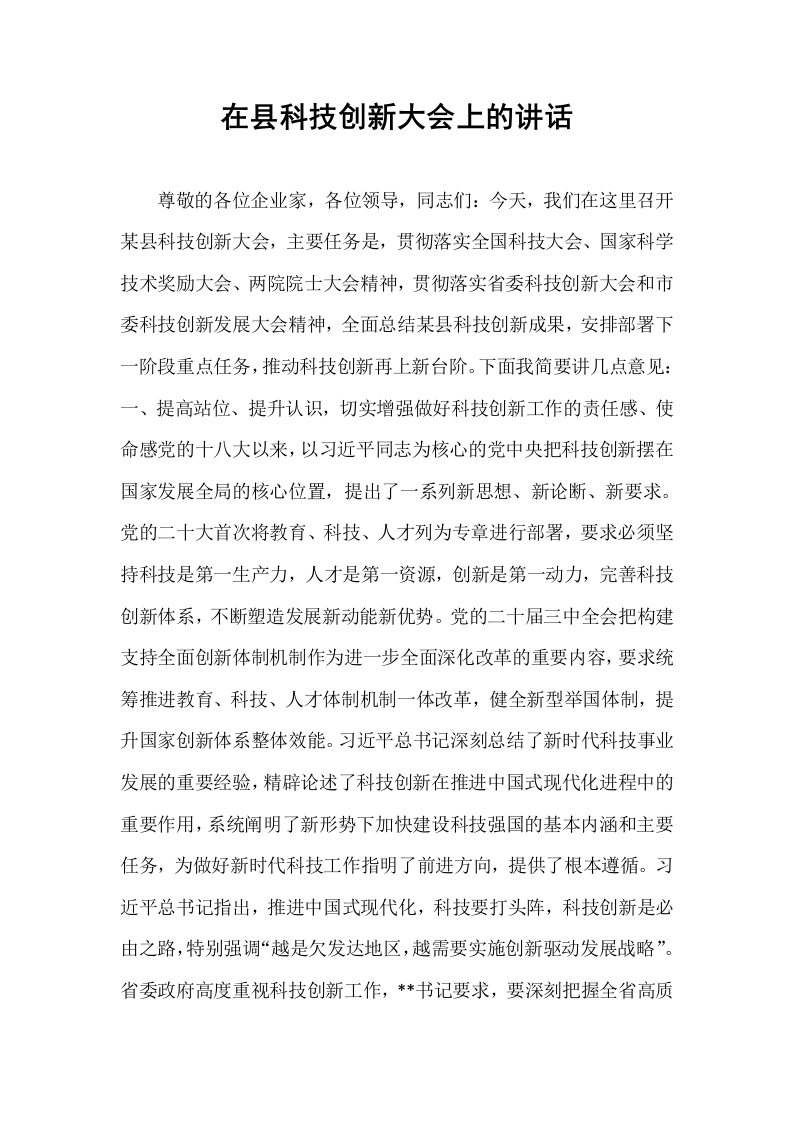 在县科技创新大会上的讲话

尊敬的各位企业家，各位领导，同志们：今天，我们在这里召开某县科技创新大会，主要任务是，贯彻落实全国科技大会、国家科学技术奖励大会、两院院士大会精神，贯彻落实省委科技创新大会和市委科技创新发展大会精神，全面总结某县科技创新成果，安排部署下一阶段重点任务，推动科技创新再上新台阶。下面我简要讲几点意见：一、提高站位、提升认识，切实增强做好科技创新工作的责任感、使命感党的十八大以来，以习近平同志为核心的党中央把科技创新摆在国家发展全局的核心位置，提出了一系列新思想、新论断、新要求。党的二十大首次将教育、科技、人才列为专章进行部署，要求必须坚持科技是第一生产力，人才是第一资源，创新是第一动力，完善科技创新体系，不断塑造发展新动能新优势。党的二十届三中全会把构建支持全面创新体制机制作为进一步全面深化改革的重要内容，要求统筹推进教育、科技、人才体制机制一体改革，健全新型举国体制，提升国家创新体系整体效能。习近平总书记深刻总结了新时代科技事业发展的重要经验，精辟论述了科技创新在推进中国式现代化进程中的重要作用，系统阐明了新形势下加快建设科技强国的基本内涵和主要任务，为做好新时代科技工作指明了前进方向，提供了根本遵循。习近平总书记指出，推进中国式现代化，科技要打头阵，科技创新是必由之路，特别强调“越是欠发达地区，越需要实施创新驱动发展战略”。省委政府高度重视科技创新工作，**书记要求，要深刻把握全省高质